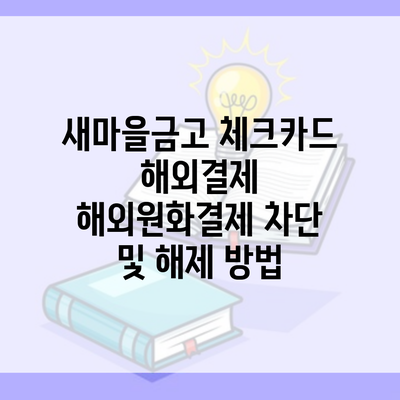 새마을금고 체크카드 해외결제 해외원화결제 차단 및 해제 방법